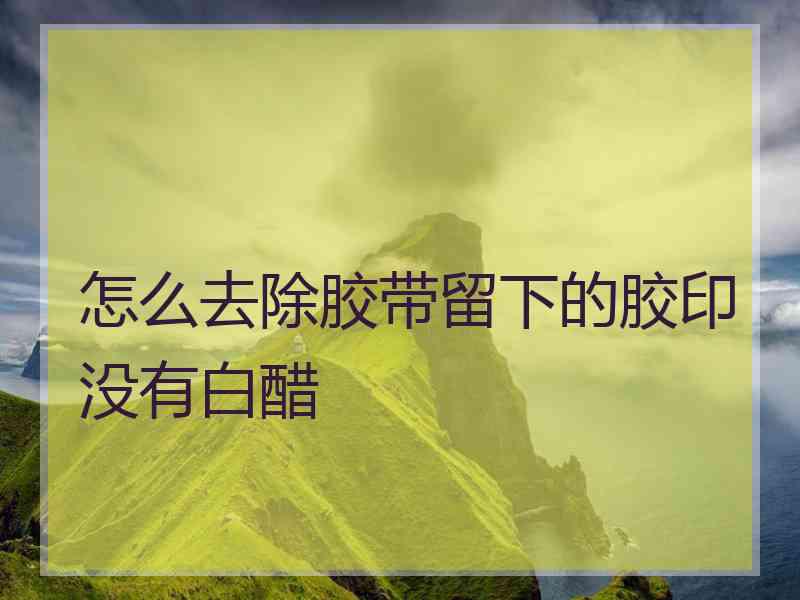 怎么去除胶带留下的胶印没有白醋